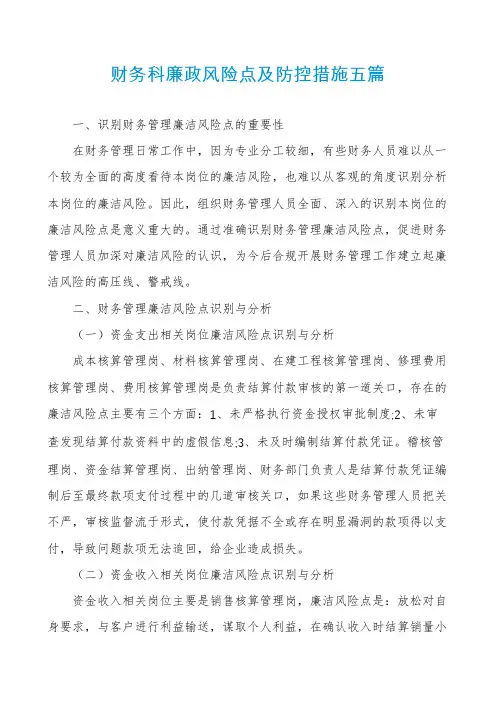 财务科廉政风险点及防控措施五篇

一、识别财务管理廉洁风险点的重要性

在财务管理日常工作中，因为专业分工较细，有些财务人员难以从一个较为全面的高度看待本岗位的廉洁风险，也难以从客观的角度识别分析本岗位的廉洁风险。因此，组织财务管理人员全面、深入的识别本岗位的廉洁风险点是意义重大的。通过准确识别财务管理廉洁风险点，促进财务管理人员加深对廉洁风险的认识，为今后合规开展财务管理工作建立起廉洁风险的高压线、警戒线。

二、财务管理廉洁风险点识别与分析

（一）资金支出相关岗位廉洁风险点识别与分析

成本核算管理岗、材料核算管理岗、在建工程核算管理岗、修理费用核算管理岗、费用核算管理岗是负责结算付款审核的第一道关口，存在的廉洁风险点主要有三个方面：1、未严格执行资金授权审批制度;2、未审查发现结算付款资料中的虚假信息;3、未及时编制结算付款凭证。稽核管理岗、资金结算管理岗、出纳管理岗、财务部门负责人是结算付款凭证编制后至最终款项支付过程中的几道审核关口，如果这些财务管理人员把关不严，审核监督流于形式，使付款凭据不全或存在明显漏洞的款项得以支付，导致问题款项无法追回，给企业造成损失。

（二）资金收入相关岗位廉洁风险点识别与分析

资金收入相关岗位主要是销售核算管理岗，廉洁风险点是：放松对自身要求，与客户进行利益输送，谋取个人利益，在确认收入时结算销量小